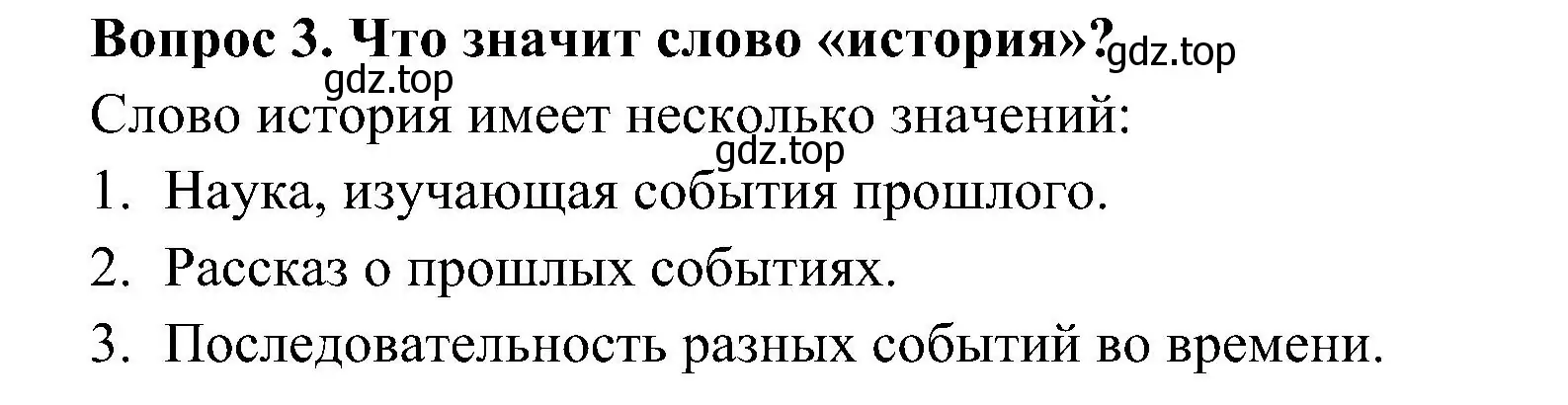 Вопрос 3. Что значит слово «история»? gdz.top

gdz.top

Слово история имеет несколько значений:

gdz.top

1. Наука, изучающая события прошлого.
2. Рассказ о прошлых событиях.
3. Последовательность разных событий во времени.